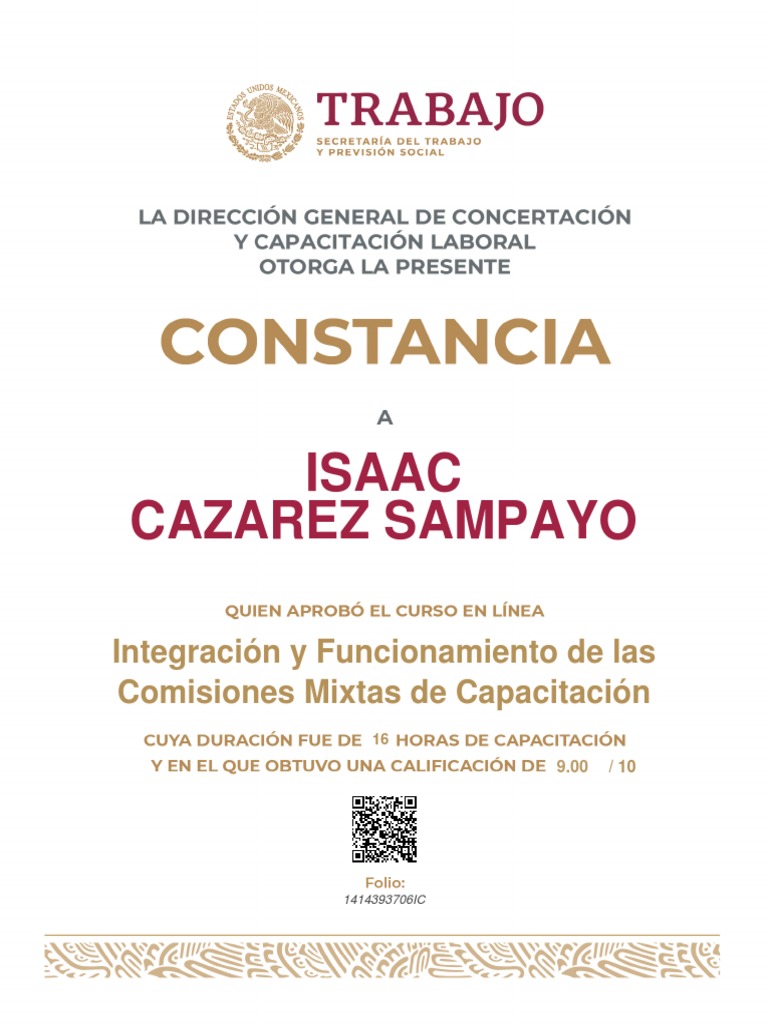 ESTADOS UNIDOS MEXICANOS

TRABAJO
SECRETARÍA DEL TRABAJO Y PREVISIÓN SOCIAL

LA DIRECCIÓN GENERAL DE CONCERTACIÓN Y CAPACITACIÓN LABORAL OTORGA LA PRESENTE

CONSTANCIA

A

ISAAC CAZAREZ SAMPAYO

QUIEN APROBÓ EL CURSO EN LÍNEA

Integración y Funcionamiento de las Comisiones Mixtas de Capacitación

CUYA DURACIÓN FUE DE 16 HORAS DE CAPACITACIÓN Y EN EL QUE OBTUVO UNA CALIFICACIÓN DE 9.00 / 10

Folio:
1414393706IC